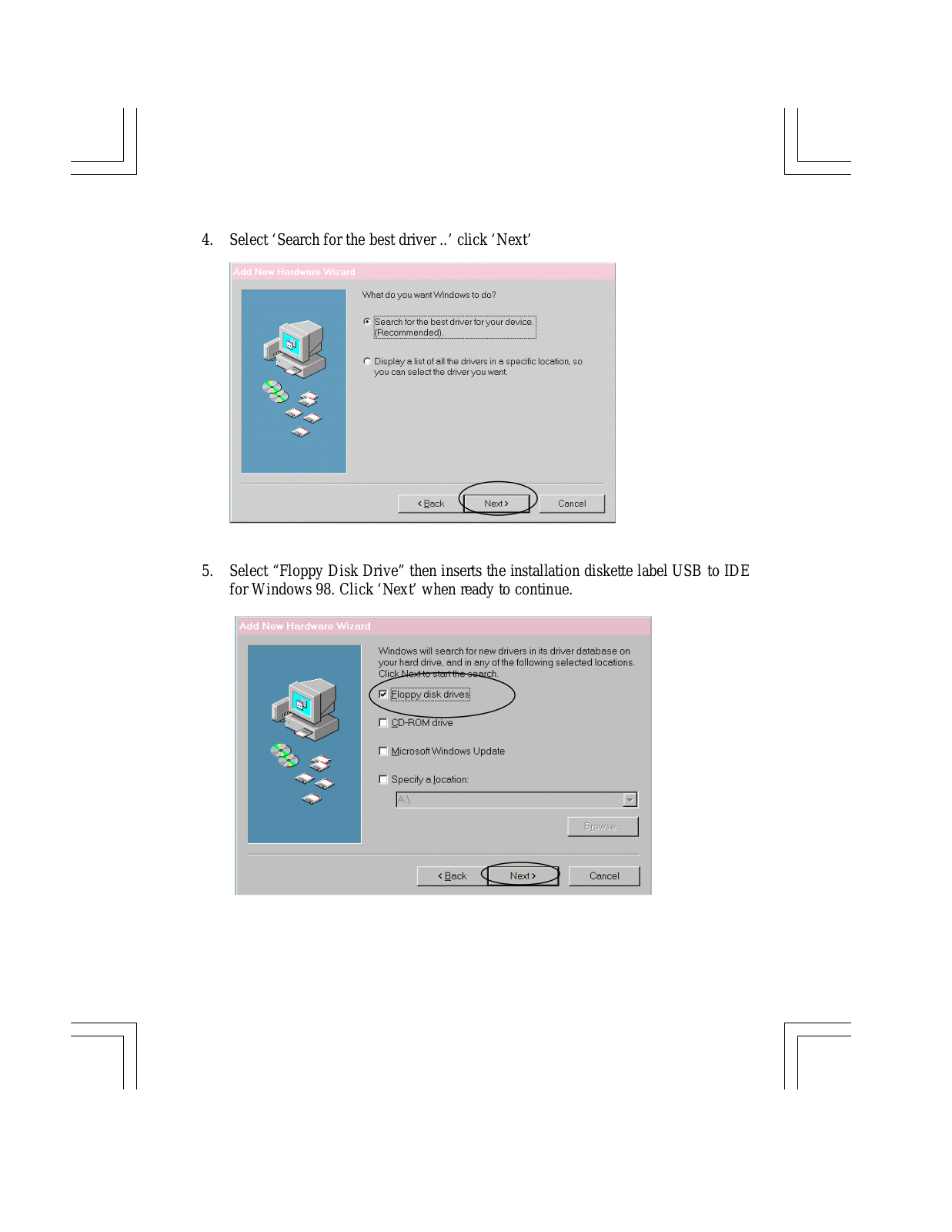 4. Select ‘Search for the best driver ..’ click ‘Next’

Add New Hardware Wizard

What do you want Windows to do?

Search for the best driver for your device. (Recommended).

Display a list of all the drivers in a specific location, so you can select the driver you want.

< Back
Next >
Cancel

5. Select “Floppy Disk Drive” then inserts the installation diskette label USB to IDE for Windows 98. Click ‘Next’ when ready to continue.

Add New Hardware Wizard

Windows will search for new drivers in its driver database on your hard drive, and in any of the following selected locations. Click Next to start the search.

Floppy disk drives

CD-ROM drive

Microsoft Windows Update

Specify a location:

A:\

Browse...

< Back
Next >
Cancel